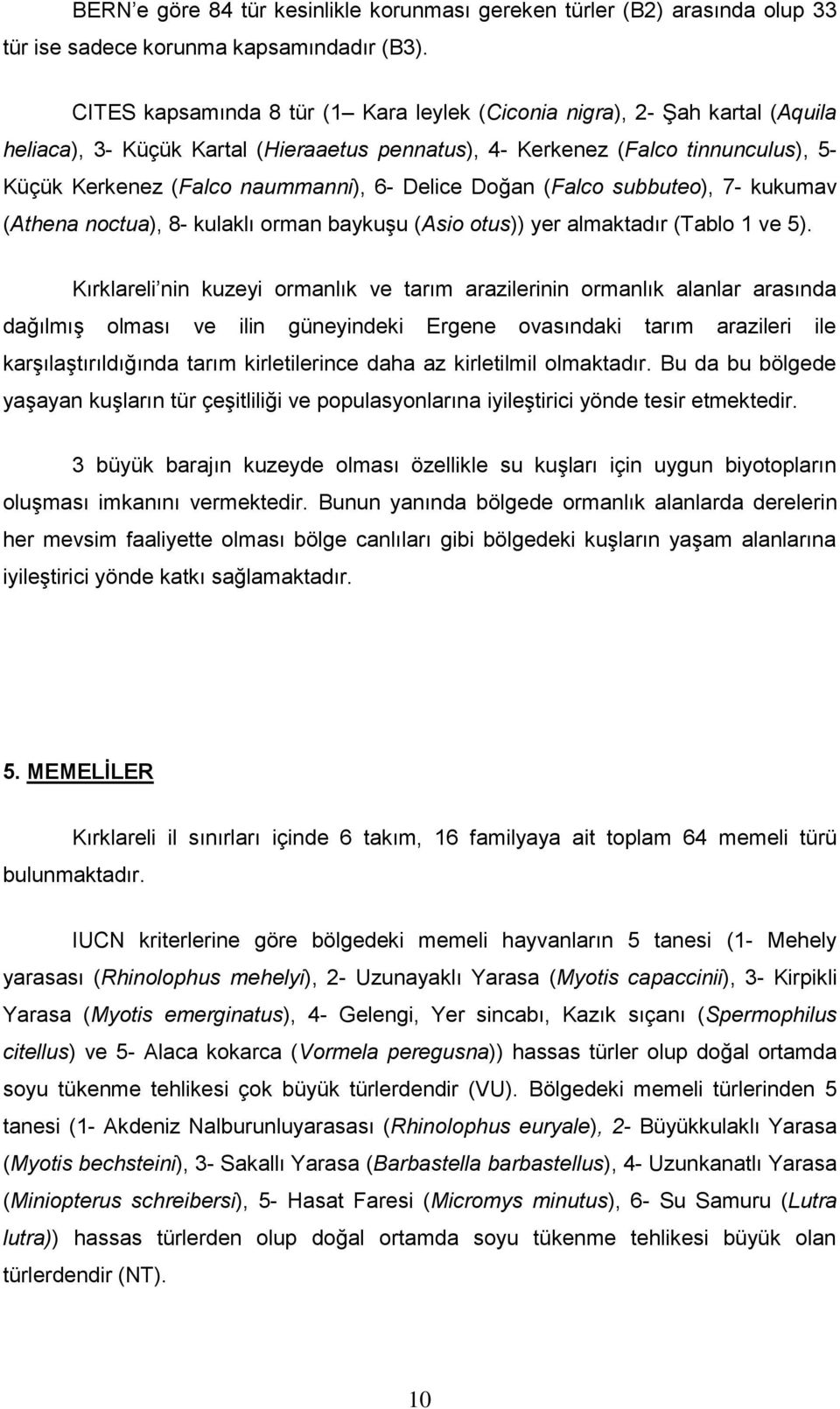 BERN'e göre 84 tür kesinlikle korunması gereken türler (B2) arasında olup 33 tür ise sadece korunma kapsamındadır (B3).

CITES kapsamında 8 tür (1– Kara leylek (Ciconia nigra), 2- Şah kartal (Aquila heliaca), 3- Küçük Kartal (Hieraaetus pennatus), 4- Kerkenez (Falco tinnunculus), 5- Küçük Kerkenez (Falco naummanni), 6- Delice Doğan (Falco subbuteo), 7- kukumav (Athena noctua), 8- kulaklı orman baykuşu (Asio otus)) yer almaktadır (Tablo 1 ve 5).

Kırklareli'nin kuzeyi ormanlık ve tarım arazilerinin ormanlık alanlar arasında dağılmış olması ve ilin güneyindeki Ergene ovasındaki tarım arazileri ile karşılaştırıldığında tarım kirletilerince daha az kirletilmil olmaktadır. Bu da bu bölgede yaşayan kuşların tür çeşitliliği ve populasyonlarına iyileştirici yönde tesir etmektedir.

3 büyük barajın kuzeyde olması özellikle su kuşları için uygun biyotopların oluşması imkanını vermektedir. Bunun yanında bölgede ormanlık alanlarda derelerin her mevsim faaliyette olması bölge canlıları gibi bölgedeki kuşların yaşam alanlarına iyileştirici yönde katkı sağlamaktadır.

5. MEMELİLER

Kırklareli il sınırları içinde 6 takım, 16 familyaya ait toplam 64 memeli türü bulunmaktadır.

IUCN kriterlerine göre bölgedeki memeli hayvanların 5 tanesi (1- Mehely yarasası (Rhinolophus mehelyi), 2- Uzunayaklı Yarasa (Myotis capaccinii), 3- Kirpikli Yarasa (Myotis emerginatus), 4- Gelengi, Yer sincabı, Kazık sıçanı (Spermophilus citellus) ve 5- Alaca kokarca (Vormela peregusna)) hassas türler olup doğal ortamda soyu tükenme tehlikesi çok büyük türlerdendir (VU). Bölgedeki memeli türlerinden 5 tanesi (1- Akdeniz Nalburunluyarasası (Rhinolophus euryale), 2- Büyükkulaklı Yarasa (Myotis bechsteini), 3- Sakallı Yarasa (Barbastella barbastellus), 4- Uzunkanatlı Yarasa (Miniopterus schreibersi), 5- Hasat Faresi (Micromys minutus), 6- Su Samuru (Lutra lutra)) hassas türlerden olup doğal ortamda soyu tükenme tehlikesi büyük olan türlerdendir (NT).

10